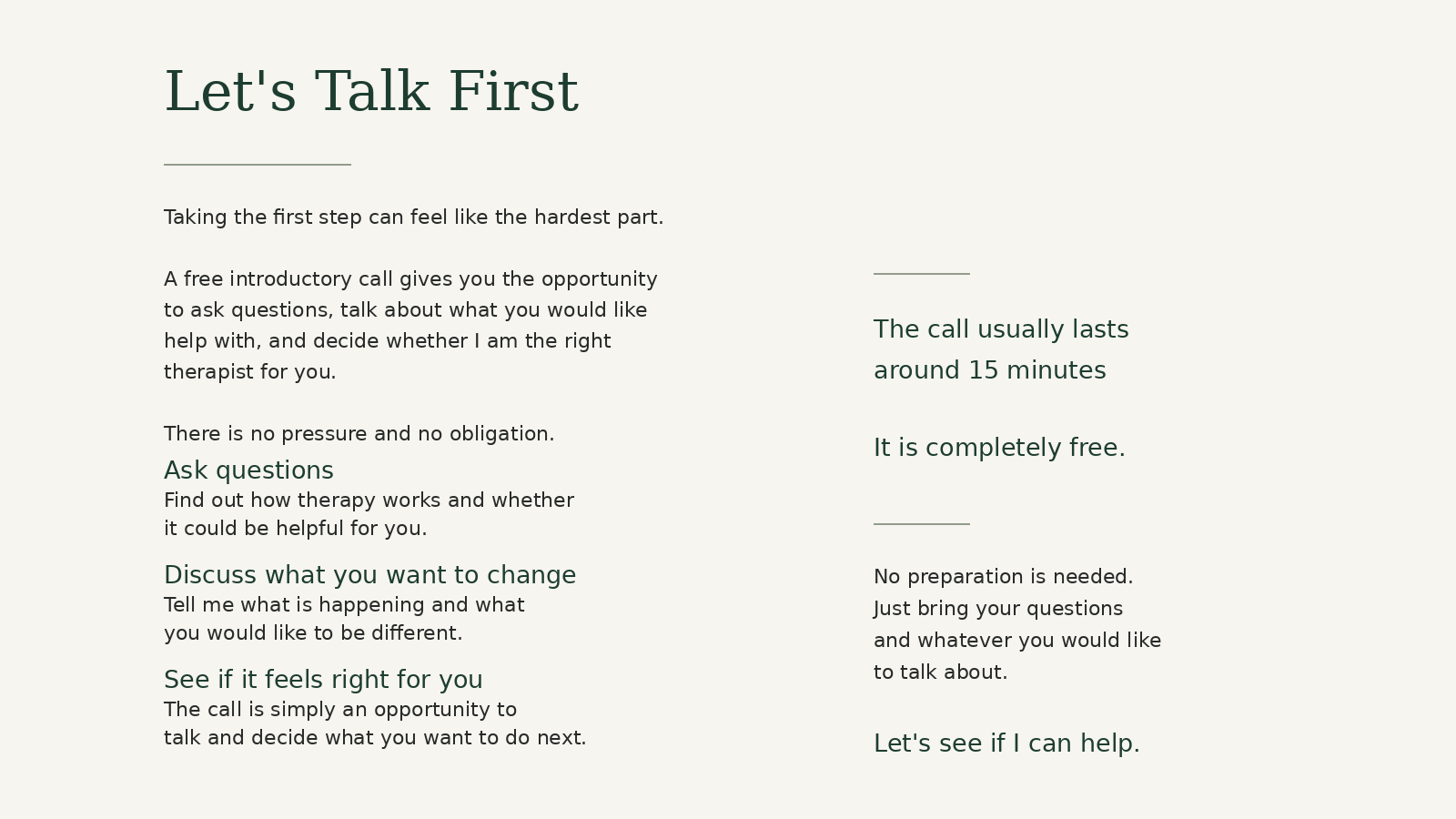 Let's Talk First

Taking the first step can feel like the hardest part.

A free introductory call gives you the opportunity to ask questions, talk about what you would like help with, and decide whether I am the right therapist for you.

There is no pressure and no obligation.

Ask questions
Find out how therapy works and whether it could be helpful for you.

Discuss what you want to change
Tell me what is happening and what you would like to be different.

See if it feels right for you
The call is simply an opportunity to talk and decide what you want to do next.

The call usually lasts around 15 minutes

It is completely free.

No preparation is needed. Just bring your questions and whatever you would like to talk about.

Let's see if I can help.